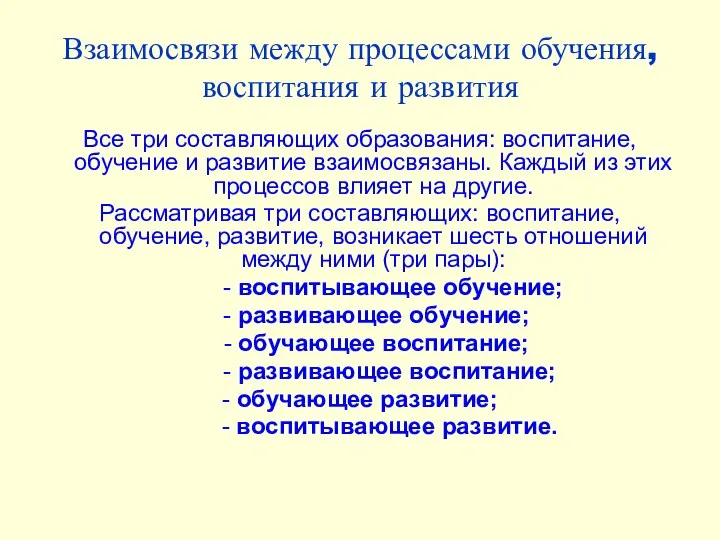 Взаимосвязи между процессами обучения, воспитания и развития

Все три составляющих образования: воспитание, обучение и развитие взаимосвязаны. Каждый из этих процессов влияет на другие.

Рассматривая три составляющих: воспитание, обучение, развитие, возникает шесть отношений между ними (три пары):

- воспитывающее обучение;
- развивающее обучение;
- обучающее воспитание;
- развивающее воспитание;
- обучающее развитие;
- воспитывающее развитие.